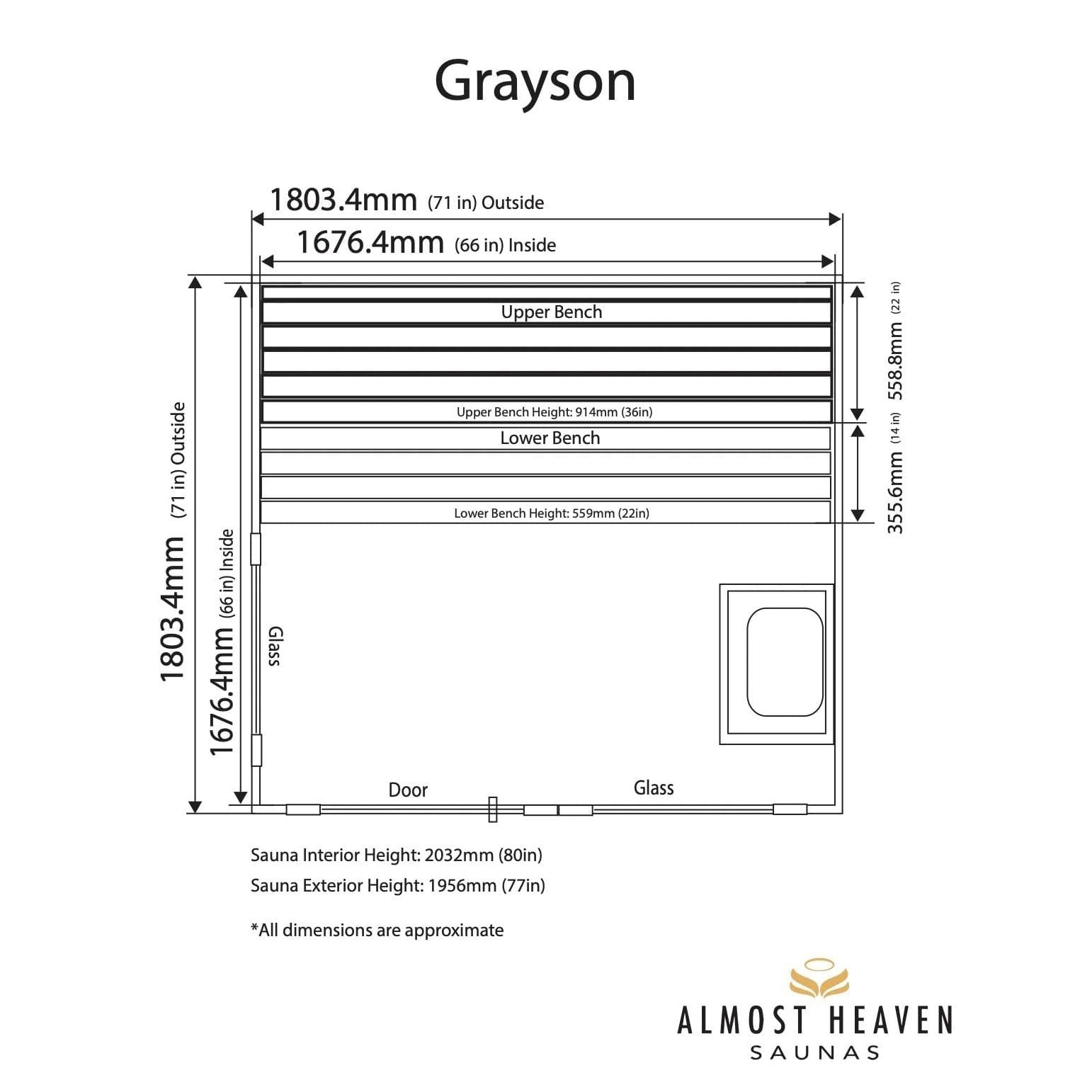 Grayson

1803.4mm (71 in) Outside

1676.4mm (66 in) Inside

Upper Bench

Upper Bench Height: 914mm (36in)

Lower Bench

Lower Bench Height: 559mm (22in)

558.8mm (22 in)

355.6mm (14 in)

1803.4mm (71 in) Outside

1676.4mm (66 in) Inside

Glass

Door

Glass

Sauna Interior Height: 2032mm (80in)

Sauna Exterior Height: 1956mm (77in)

*All dimensions are approximate

ALMOST HEAVEN
SAUNAS